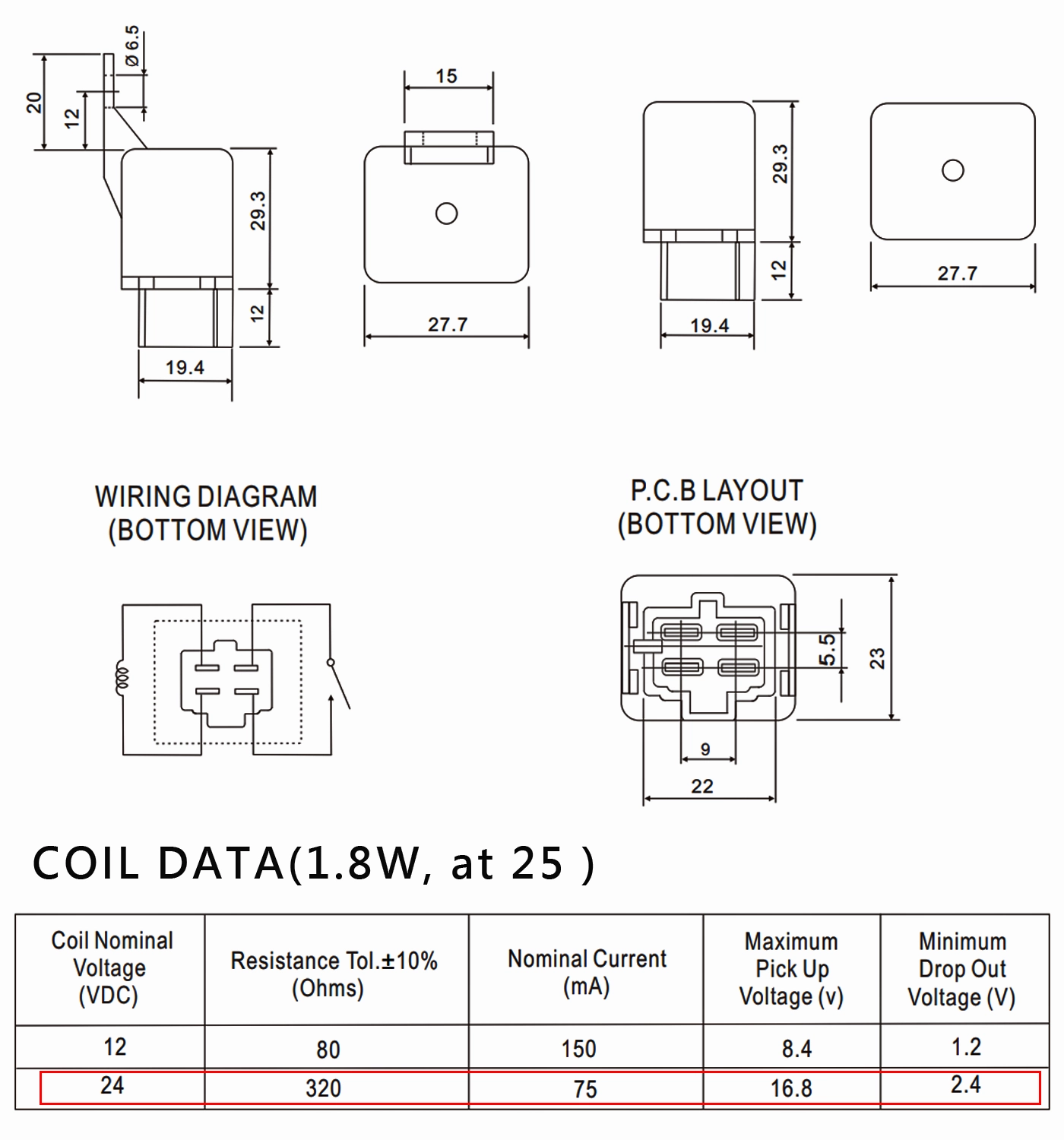 Ø 6.5

20

12

29.3

12

19.4

15

27.7

29.3

12

19.4

27.7

WIRING DIAGRAM
(BOTTOM VIEW)

P.C.B LAYOUT
(BOTTOM VIEW)

5.5

23

9

22

COIL DATA(1.8W, at 25 )

| Coil Nominal Voltage (VDC) | Resistance Tol.±10% (Ohms) | Nominal Current (mA) | Maximum Pick Up Voltage (v) | Minimum Drop Out Voltage (V) |
|---|---|---|---|---|
| 12 | 80 | 150 | 8.4 | 1.2 |
| 24 | 320 | 75 | 16.8 | 2.4 |